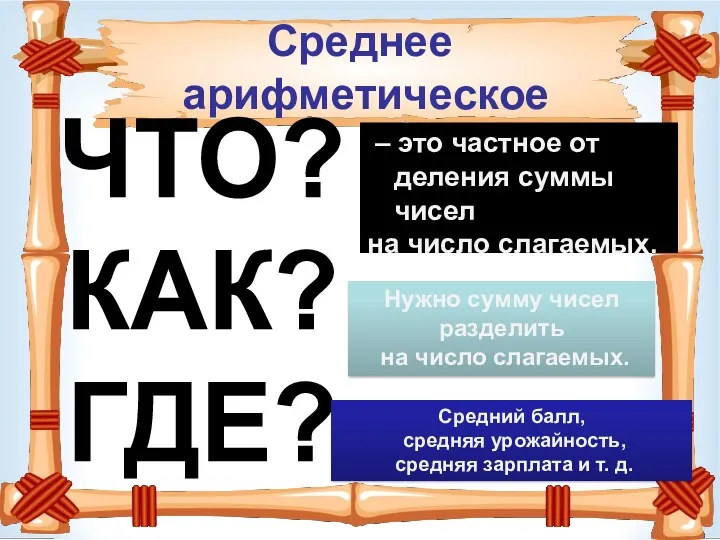 Среднее арифметическое

ЧТО?

– это частное от деления суммы чисел на число слагаемых.

КАК?

Нужно сумму чисел разделить на число слагаемых.

ГДЕ?

Средний балл, средняя урожайность, средняя зарплата и т. д.